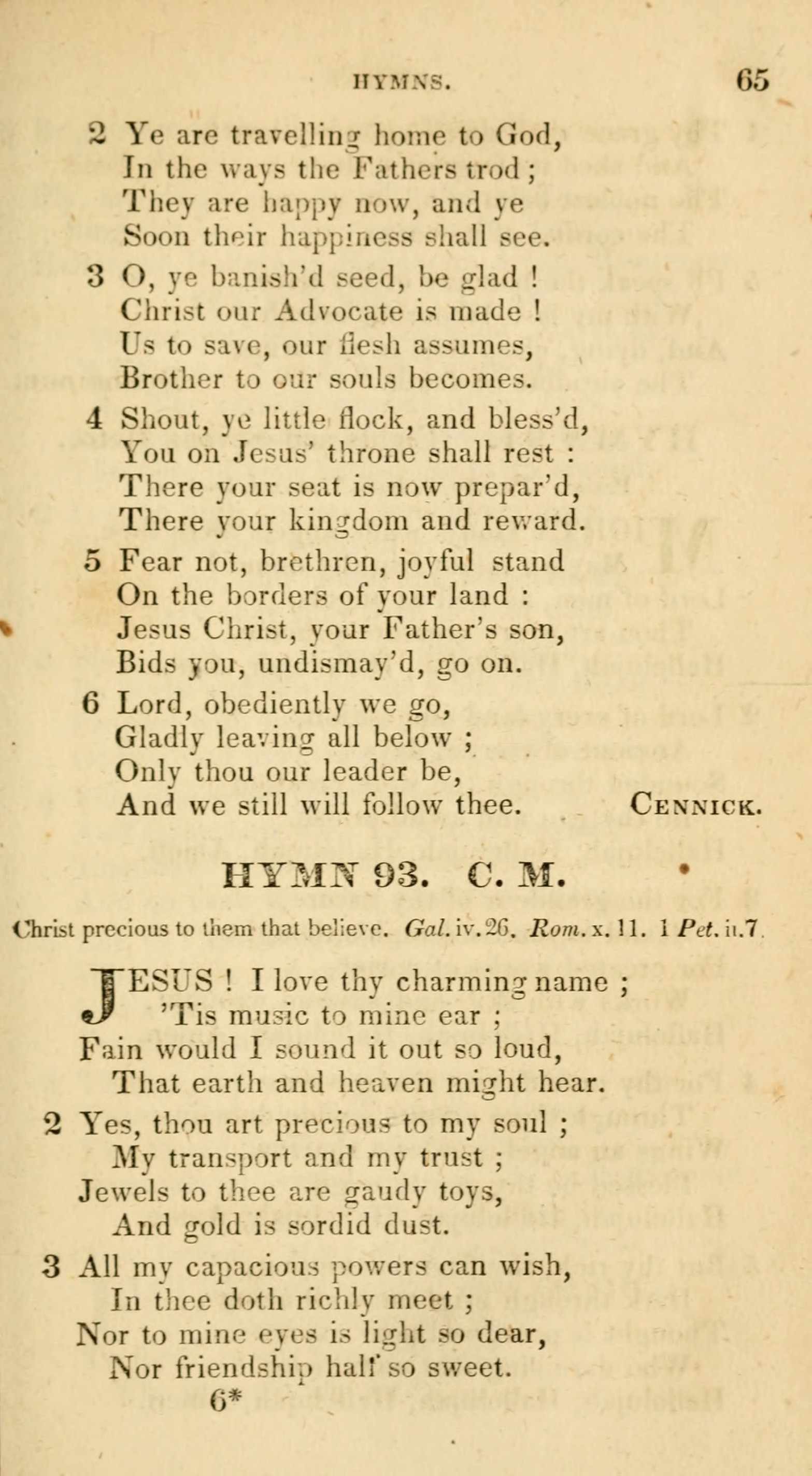 HYMNS. 65

2 Ye are travelling home to God,
In the ways the Fathers trod;
They are happy now, and ye
Soon their happiness shall see.

3 O, ye banish'd seed, be glad!
Christ our Advocate is made!
Us to save, our flesh assumes,
Brother to our souls becomes.

4 Shout, ye little flock, and bless'd,
You on Jesus' throne shall rest:
There your seat is now prepar'd,
There your kingdom and reward.

5 Fear not, brethren, joyful stand
On the borders of your land:
Jesus Christ, your Father's son,
Bids you, undismay'd, go on.

6 Lord, obediently we go,
Gladly leaving all below;
Only thou our leader be,
And we still will follow thee. CENNICK.

HYMN 93. C. M.

Christ precious to them that believe. Gal. iv. 26. Rom. x. 11. 1 Pet. ii. 7.

JESUS! I love thy charming name;
'Tis music to mine ear;
Fain would I sound it out so loud,
That earth and heaven might hear.

2 Yes, thou art precious to my soul;
My transport and my trust;
Jewels to thee are gaudy toys,
And gold is sordid dust.

3 All my capacious powers can wish,
In thee doth richly meet;
Nor to mine eyes is light so dear,
Nor friendship half so sweet.

6*